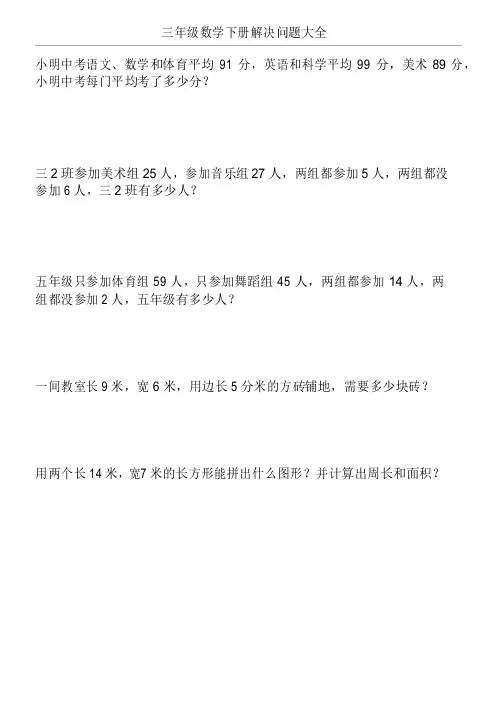 三年级数学下册解决问题大全

小明中考语文、数学和体育平均91分，英语和科学平均99分，美术89分，小明中考每门平均考了多少分？

三2班参加美术组25人，参加音乐组27人，两组都参加5人，两组都没参加6人，三2班有多少人？

五年级只参加体育组59人，只参加舞蹈组45人，两组都参加14人，两组都没参加2人，五年级有多少人？

一间教室长9米，宽6米，用边长5分米的方砖铺地，需要多少块砖？

用两个长14米，宽7米的长方形能拼出什么图形？并计算出周长和面积？